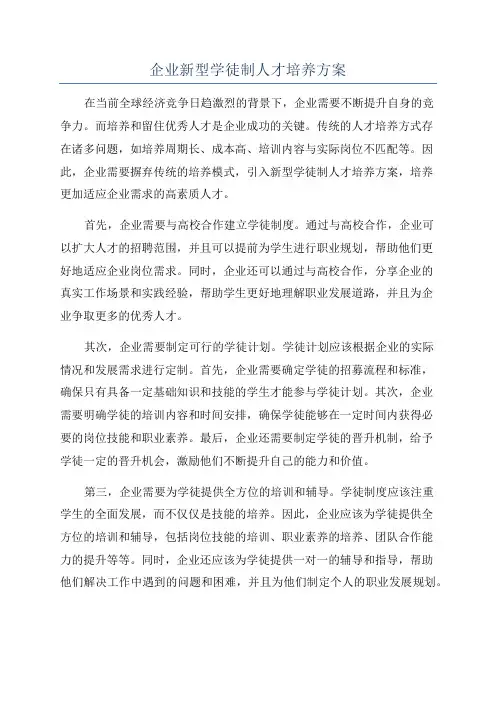 企业新型学徒制人才培养方案

在当前全球经济竞争日趋激烈的背景下，企业需要不断提升自身的竞争力。而培养和留住优秀人才是企业成功的关键。传统的人才培养方式存在诸多问题，如培养周期长、成本高、培训内容与实际岗位不匹配等。因此，企业需要摒弃传统的培养模式，引入新型学徒制人才培养方案，培养更加适应企业需求的高素质人才。

首先，企业需要与高校合作建立学徒制度。通过与高校合作，企业可以扩大人才的招聘范围，并且可以提前为学生进行职业规划，帮助他们更好地适应企业岗位需求。同时，企业还可以通过与高校合作，分享企业的真实工作场景和实践经验，帮助学生更好地理解职业发展道路，并且为企业争取更多的优秀人才。

其次，企业需要制定可行的学徒计划。学徒计划应该根据企业的实际情况和发展需求进行定制。首先，企业需要确定学徒的招募流程和标准，确保只有具备一定基础知识和技能的学生才能参与学徒计划。其次，企业需要明确学徒的培训内容和时间安排，确保学徒能够在一定时间内获得必要的岗位技能和职业素养。最后，企业还需要制定学徒的晋升机制，给予学徒一定的晋升机会，激励他们不断提升自己的能力和价值。

第三，企业需要为学徒提供全方位的培训和辅导。学徒制度应该注重学生的全面发展，而不仅仅是技能的培养。因此，企业应该为学徒提供全方位的培训和辅导，包括岗位技能的培训、职业素养的培养、团队合作能力的提升等等。同时，企业还应该为学徒提供一对一的辅导和指导，帮助他们解决工作中遇到的问题和困难，并且为他们制定个人的职业发展规划。